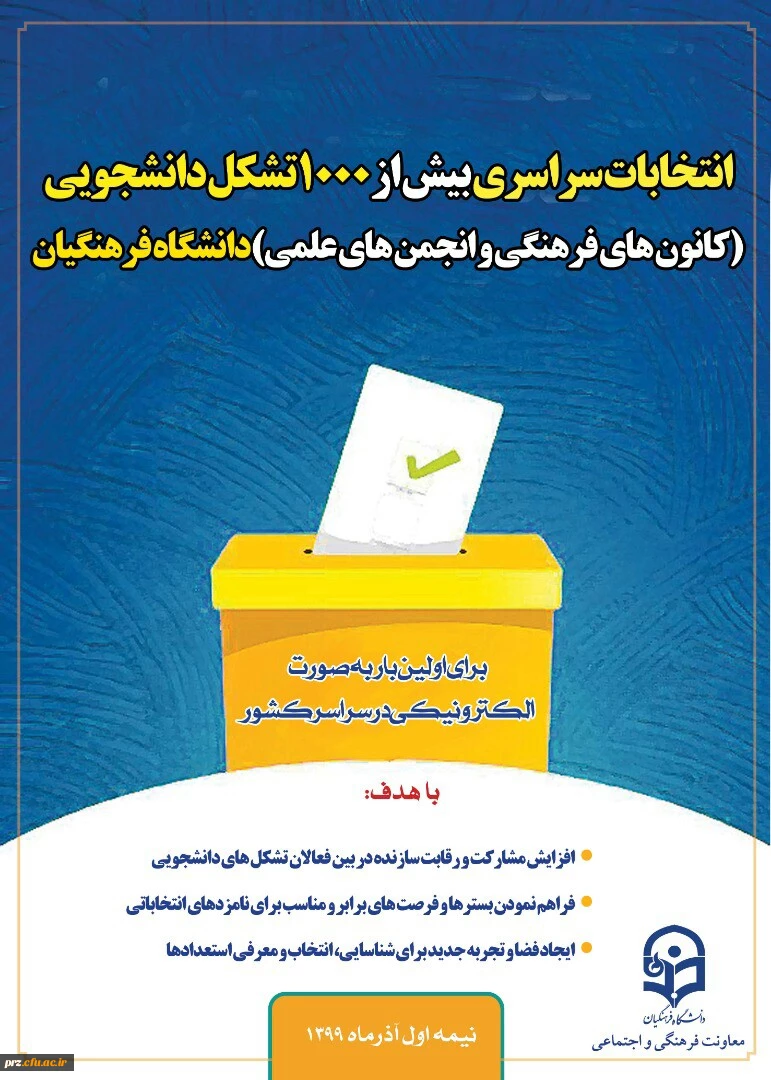 انتخابات سراسری بیش از ۱۰۰۰ تشکل دانشجویی
(کانون های فرهنگی و انجمن های علمی) دانشگاه فرهنگیان

برای اولین بار به صورت
الکترونیکی در سراسر کشور

با هدف:

افزایش مشارکت و رقابت سازنده در بین فعالان تشکل های دانشجویی

فراهم نمودن بسترها و فرصت های برابر و مناسب برای نامزدهای انتخاباتی

ایجاد فضا و تجربه جدید برای شناسایی، انتخاب و معرفی استعدادها

نیمه اول آذرماه ۱۳۹۹

دانشگاه فرهنگیان
معاونت فرهنگی و اجتماعی

prz.cfu.ac.ir